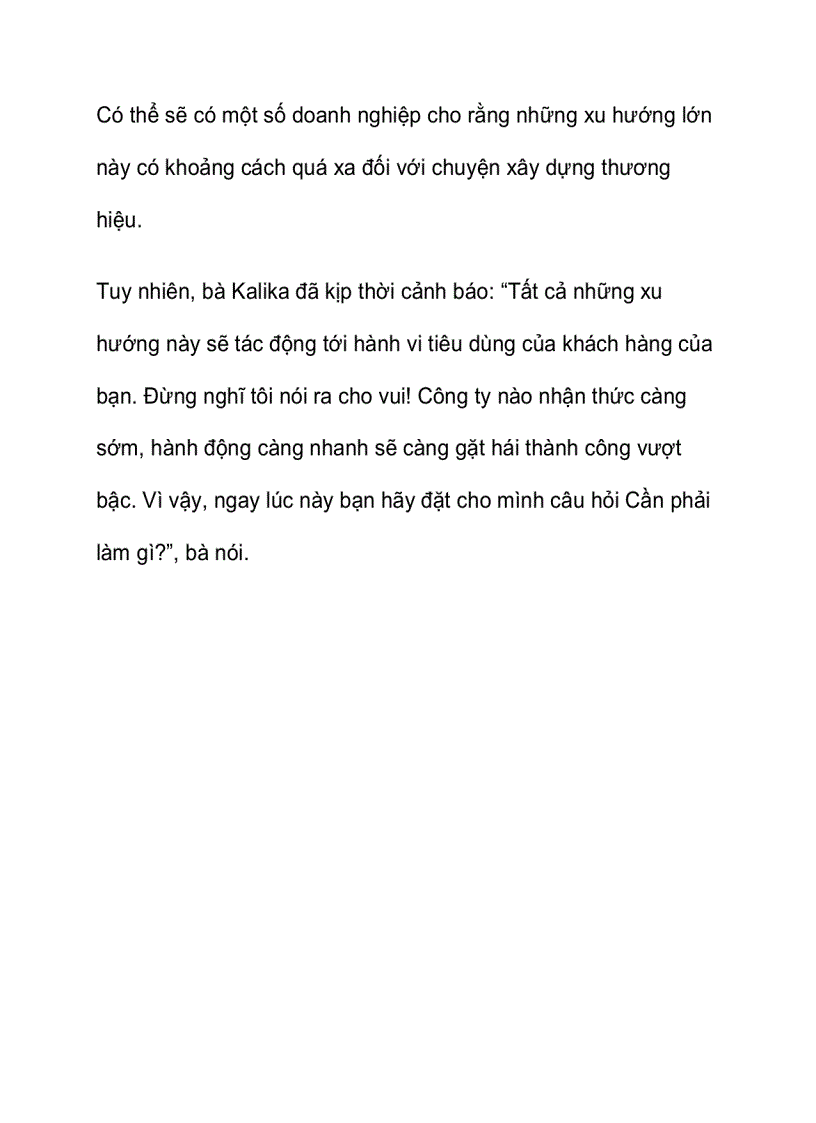 Có thể sẽ có một số doanh nghiệp cho rằng những xu hướng lớn này có khoảng cách quá xa đối với chuyện xây dựng thương hiệu.

Tuy nhiên, bà Kalika đã kịp thời cảnh báo: “Tất cả những xu hướng này sẽ tác động tới hành vi tiêu dùng của khách hàng của bạn. Đừng nghĩ tôi nói ra cho vui! Công ty nào nhận thức càng sớm, hành động càng nhanh sẽ càng gặt hái thành công vượt bậc. Vì vậy, ngay lúc này bạn hãy đặt cho mình câu hỏi Cần phải làm gì?”, bà nói.